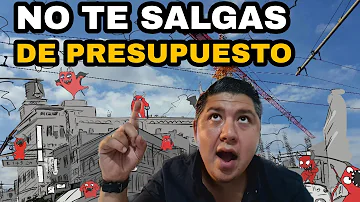 NO TE SALGAS
DE PRESUPUESTO